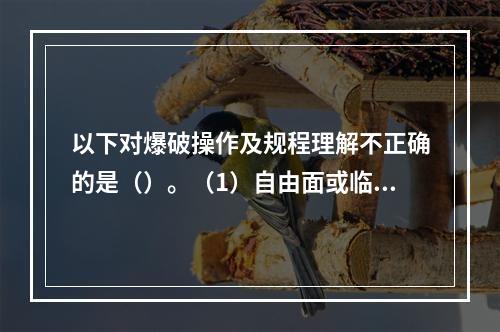 以下对爆破操作及规程理解不正确的是（）。（1）自由面或临...